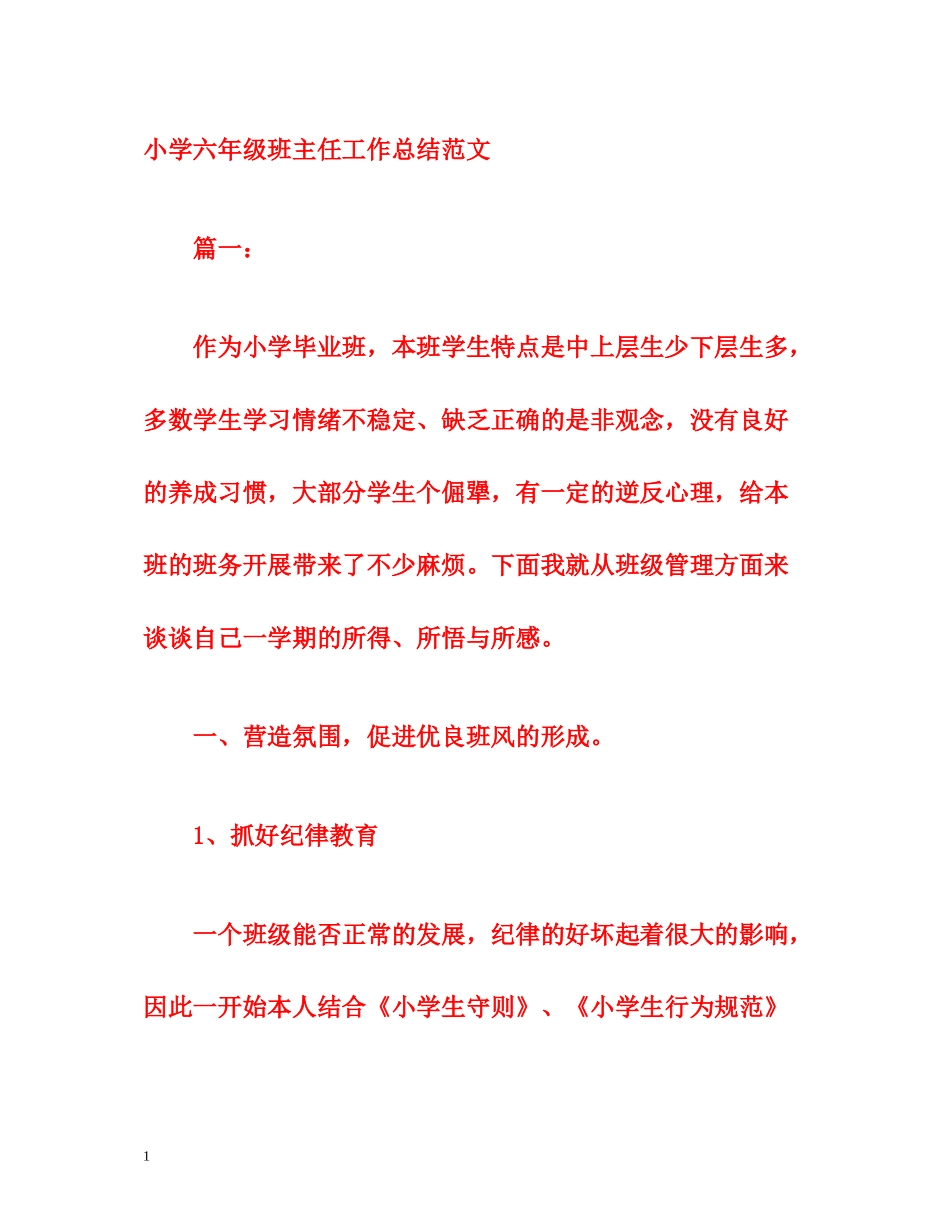 小学六年级班主任工作总结范文

篇一：

作为小学毕业班，本班学生特点是中上层生少下层生多，多数学生学习情绪不稳定、缺乏正确的是非观念，没有良好的养成习惯，大部分学生个倔犟，有一定的逆反心理，给本班的班务开展带来了不少麻烦。下面我就从班级管理方面来谈谈自己一学期的所得、所悟与所感。

一、营造氛围，促进优良班风的形成。

1、抓好纪律教育

一个班级能否正常的发展，纪律的好坏起着很大的影响，因此一开始本人结合《小学生守则》、《小学生行为规范》

1